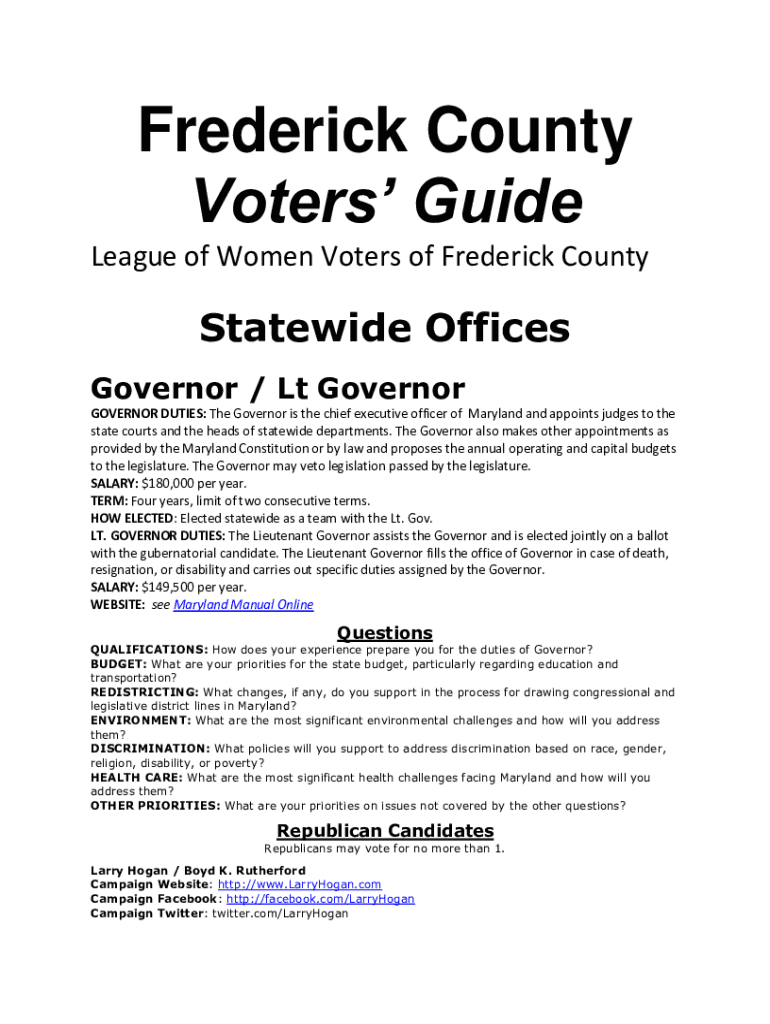 Frederick County
Voters' Guide

League of Women Voters of Frederick County

Statewide Offices

Governor / Lt Governor

GOVERNOR DUTIES: The Governor is the chief executive officer of Maryland and appoints judges to the state courts and the heads of statewide departments. The Governor also makes other appointments as provided by the Maryland Constitution or by law and proposes the annual operating and capital budgets to the legislature. The Governor may veto legislation passed by the legislature.
SALARY: $180,000 per year.
TERM: Four years, limit of two consecutive terms.
HOW ELECTED: Elected statewide as a team with the Lt. Gov.
LT. GOVERNOR DUTIES: The Lieutenant Governor assists the Governor and is elected jointly on a ballot with the gubernatorial candidate. The Lieutenant Governor fills the office of Governor in case of death, resignation, or disability and carries out specific duties assigned by the Governor.
SALARY: $149,500 per year.
WEBSITE: see Maryland Manual Online

Questions

QUALIFICATIONS: How does your experience prepare you for the duties of Governor?
BUDGET: What are your priorities for the state budget, particularly regarding education and transportation?
REDISTRICTING: What changes, if any, do you support in the process for drawing congressional and legislative district lines in Maryland?
ENVIRONMENT: What are the most significant environmental challenges and how will you address them?
DISCRIMINATION: What policies will you support to address discrimination based on race, gender, religion, disability, or poverty?
HEALTH CARE: What are the most significant health challenges facing Maryland and how will you address them?
OTHER PRIORITIES: What are your priorities on issues not covered by the other questions?

Republican Candidates

Republicans may vote for no more than 1.

Larry Hogan / Boyd K. Rutherford
Campaign Website: http://www.LarryHogan.com
Campaign Facebook: http://facebook.com/LarryHogan
Campaign Twitter: twitter.com/LarryHogan